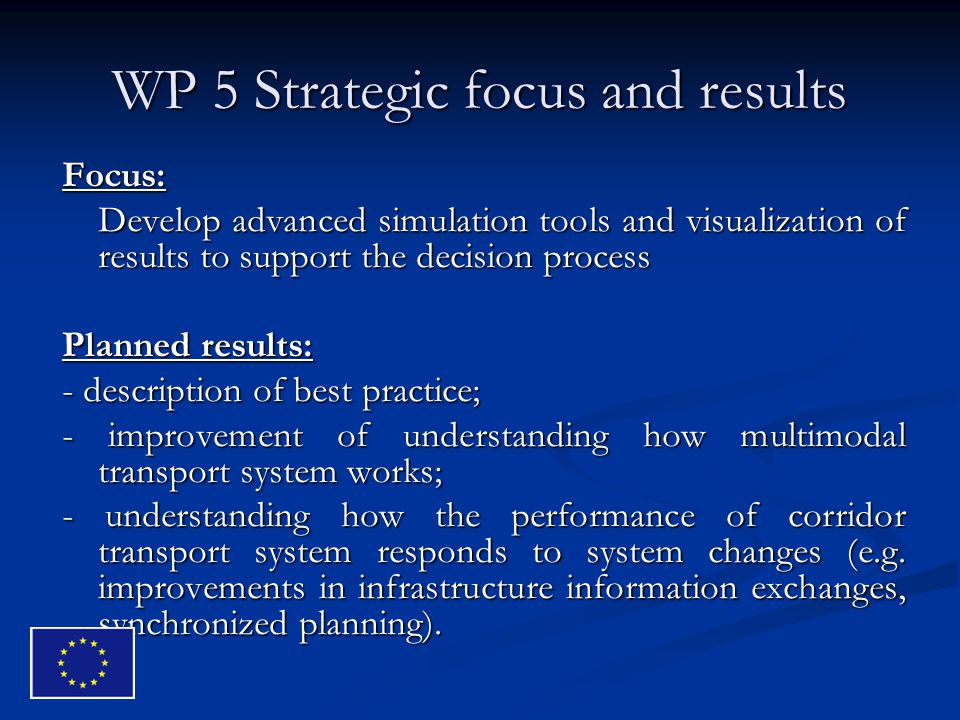 WP 5 Strategic focus and results

Focus:

Develop advanced simulation tools and visualization of results to support the decision process

Planned results:

- description of best practice;

- improvement of understanding how multimodal transport system works;

- understanding how the performance of corridor transport system responds to system changes (e.g. improvements in infrastructure information exchanges, synchronized planning).